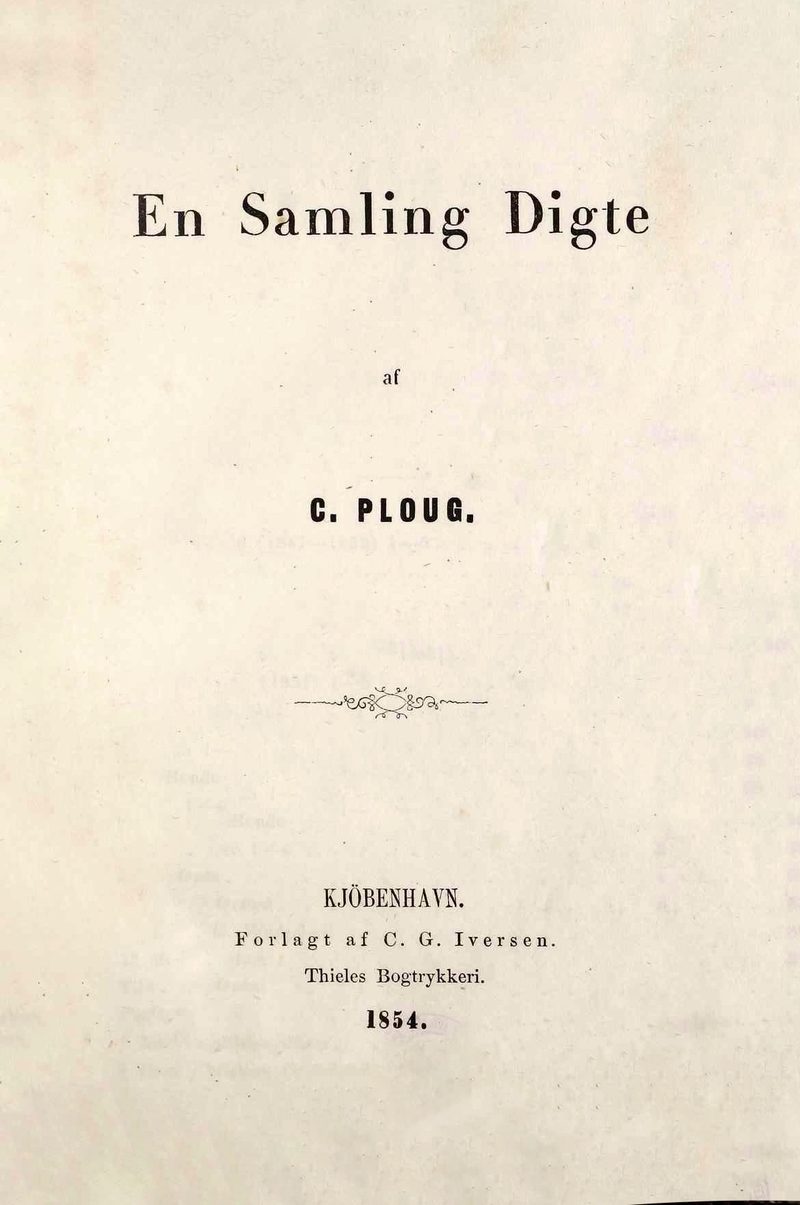 En Samling Digte

af

C. PLOUG.

KJÖBENHAVN.
Forlagt af C. G. Iversen.
Thieles Bogtrykkeri.
1854.